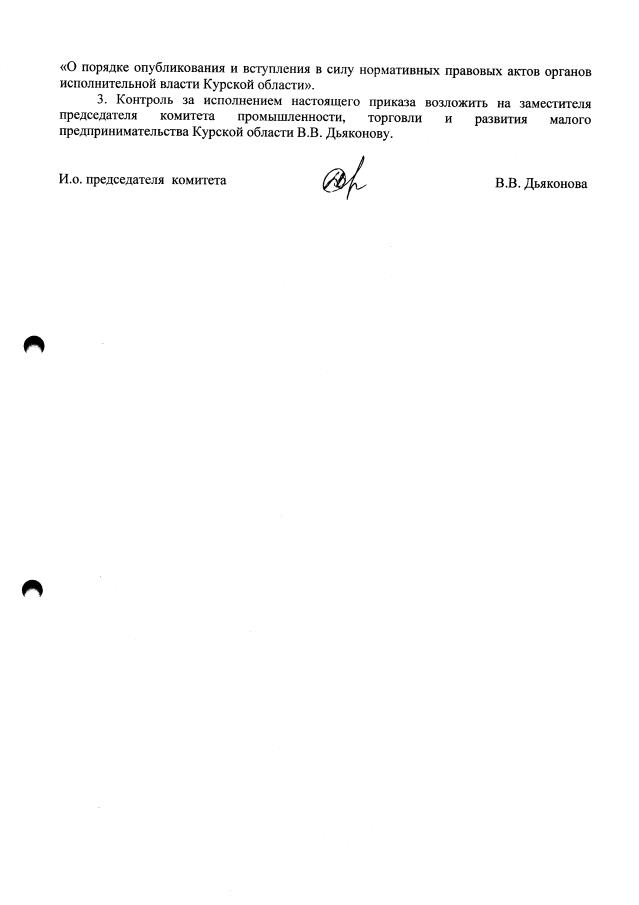 «О порядке опубликования и вступления в силу нормативных правовых актов органов исполнительной власти Курской области».

3. Контроль за исполнением настоящего приказа возложить на заместителя председателя комитета промышленности, торговли и развития малого предпринимательства Курской области В.В. Дьяконову.

И.о. председателя комитета В.В. Дьяконова